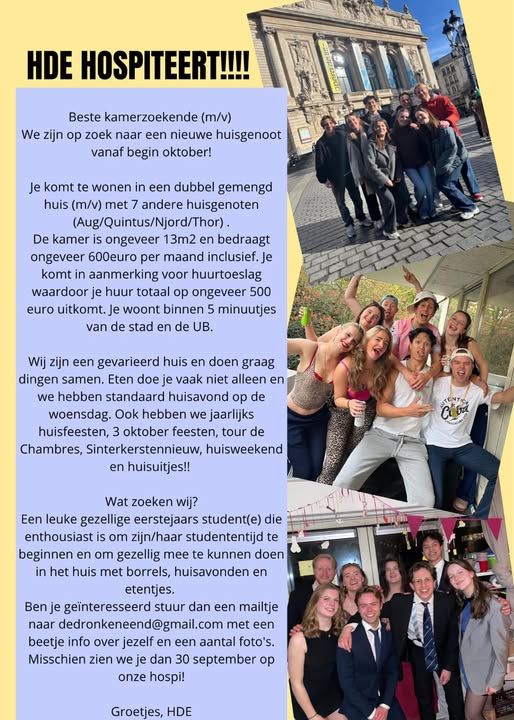 HDE HOSPITEERT!!!!

Beste kamerzoekende (m/v)
We zijn op zoek naar een nieuwe huisgenoot vanaf begin oktober!

Je komt te wonen in een dubbel gemengd huis (m/v) met 7 andere huisgenoten (Aug/Quintus/Njord/Thor) .
De kamer is ongeveer 13m2 en bedraagt ongeveer 600euro per maand inclusief. Je komt in aanmerking voor huurtoeslag waardoor je huur totaal op ongeveer 500 euro uitkomt. Je woont binnen 5 minuutjes van de stad en de UB.

Wij zijn een gevarieerd huis en doen graag dingen samen. Eten doe je vaak niet alleen en we hebben standaard huisavond op de woensdag. Ook hebben we jaarlijks huisfeesten, 3 oktober feesten, tour de Chambres, Sinterkerstennieuw, huisweekend en huisuitjes!!

Wat zoeken wij?
Een leuke gezellige eerstejaars student(e) die enthousiast is om zijn/haar studententijd te beginnen en om gezellig mee te kunnen doen in het huis met borrels, huisavonden en etentjes.
Ben je geïnteresseerd stuur dan een mailtje naar dedronkeneend@gmail.com met een beetje info over jezelf en een aantal foto's. Misschien zien we je dan 30 september op onze hospi!

Groetjes, HDE